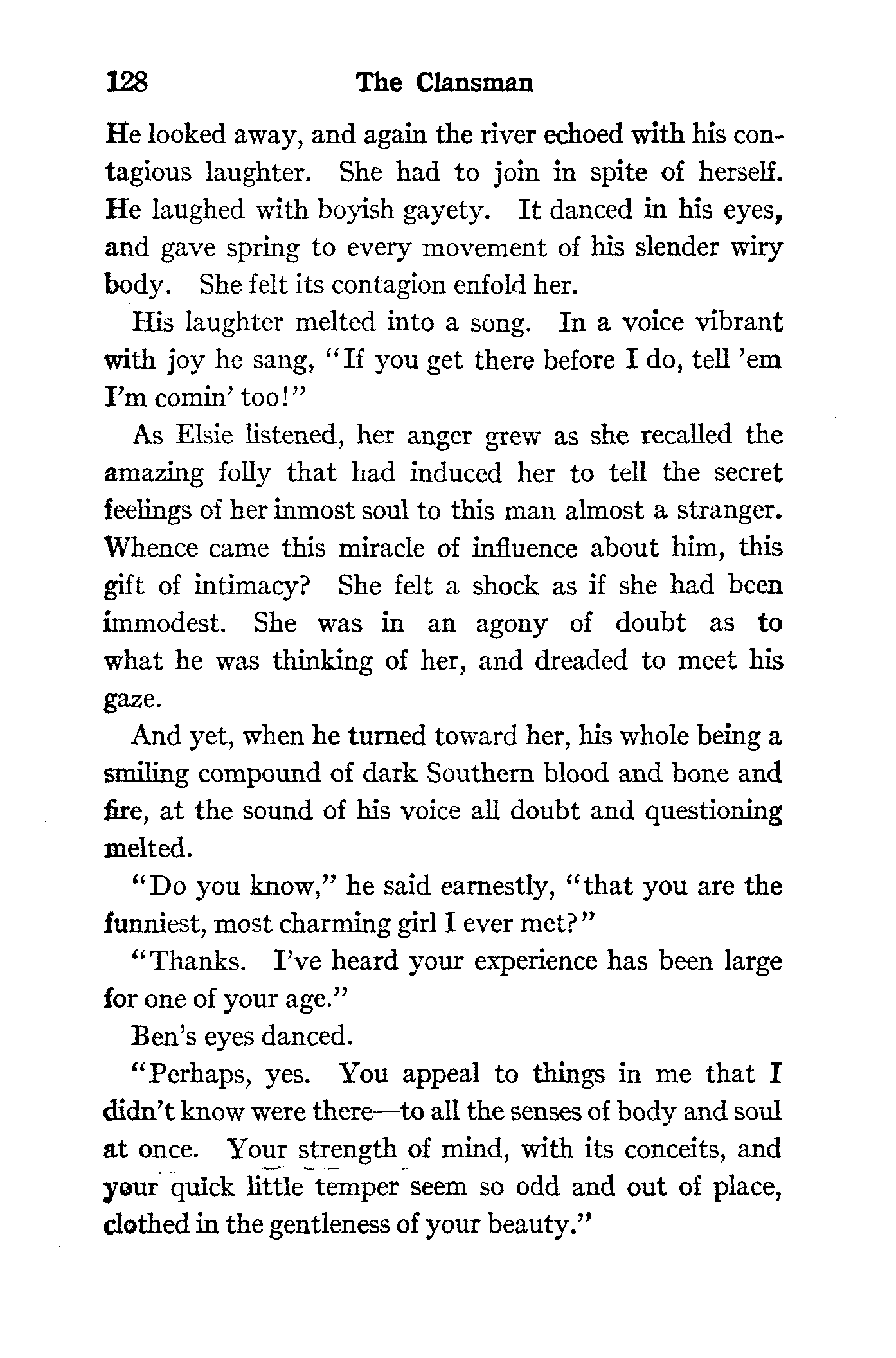 128 The Clansman

He looked away, and again the river echoed with his contagious laughter. She had to join in spite of herself. He laughed with boyish gayety. It danced in his eyes, and gave spring to every movement of his slender wiry body. She felt its contagion enfold her.

His laughter melted into a song. In a voice vibrant with joy he sang, "If you get there before I do, tell 'em I'm comin' too!"

As Elsie listened, her anger grew as she recalled the amazing folly that had induced her to tell the secret feelings of her inmost soul to this man almost a stranger. Whence came this miracle of influence about him, this gift of intimacy? She felt a shock as if she had been immodest. She was in an agony of doubt as to what he was thinking of her, and dreaded to meet his gaze.

And yet, when he turned toward her, his whole being a smiling compound of dark Southern blood and bone and fire, at the sound of his voice all doubt and questioning melted.

"Do you know," he said earnestly, "that you are the funniest, most charming girl I ever met?"

"Thanks. I've heard your experience has been large for one of your age."

Ben's eyes danced.

"Perhaps, yes. You appeal to things in me that I didn't know were there—to all the senses of body and soul at once. Your strength of mind, with its conceits, and your quick little temper seem so odd and out of place, clothed in the gentleness of your beauty."